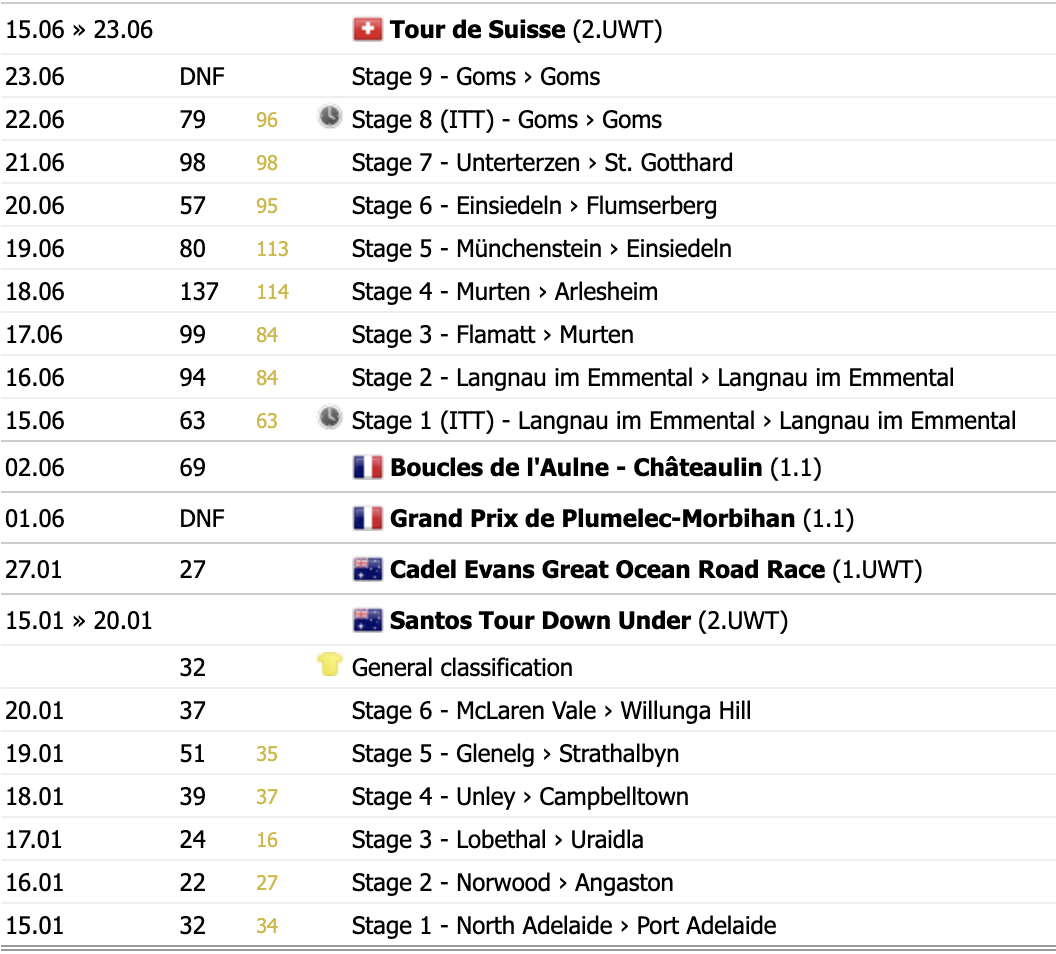 | | | | |
|---|---|---|---|
| 15.06 » 23.06 | | | **Tour de Suisse** (2.UWT) |
| 23.06 | DNF | | Stage 9 - Goms › Goms |
| 22.06 | 79 | 96 | Stage 8 (ITT) - Goms › Goms |
| 21.06 | 98 | 98 | Stage 7 - Unterterzen › St. Gotthard |
| 20.06 | 57 | 95 | Stage 6 - Einsiedeln › Flumserberg |
| 19.06 | 80 | 113 | Stage 5 - Münchenstein › Einsiedeln |
| 18.06 | 137 | 114 | Stage 4 - Murten › Arlesheim |
| 17.06 | 99 | 84 | Stage 3 - Flamatt › Murten |
| 16.06 | 94 | 84 | Stage 2 - Langnau im Emmental › Langnau im Emmental |
| 15.06 | 63 | 63 | Stage 1 (ITT) - Langnau im Emmental › Langnau im Emmental |
| 02.06 | 69 | | **Boucles de l'Aulne - Châteaulin** (1.1) |
| 01.06 | DNF | | **Grand Prix de Plumelec-Morbihan** (1.1) |
| 27.01 | 27 | | **Cadel Evans Great Ocean Road Race** (1.UWT) |
| 15.01 » 20.01 | | | **Santos Tour Down Under** (2.UWT) |
| | 32 | | General classification |
| 20.01 | 37 | | Stage 6 - McLaren Vale › Willunga Hill |
| 19.01 | 51 | 35 | Stage 5 - Glenelg › Strathalbyn |
| 18.01 | 39 | 37 | Stage 4 - Unley › Campbelltown |
| 17.01 | 24 | 16 | Stage 3 - Lobethal › Uraidla |
| 16.01 | 22 | 27 | Stage 2 - Norwood › Angaston |
| 15.01 | 32 | 34 | Stage 1 - North Adelaide › Port Adelaide |